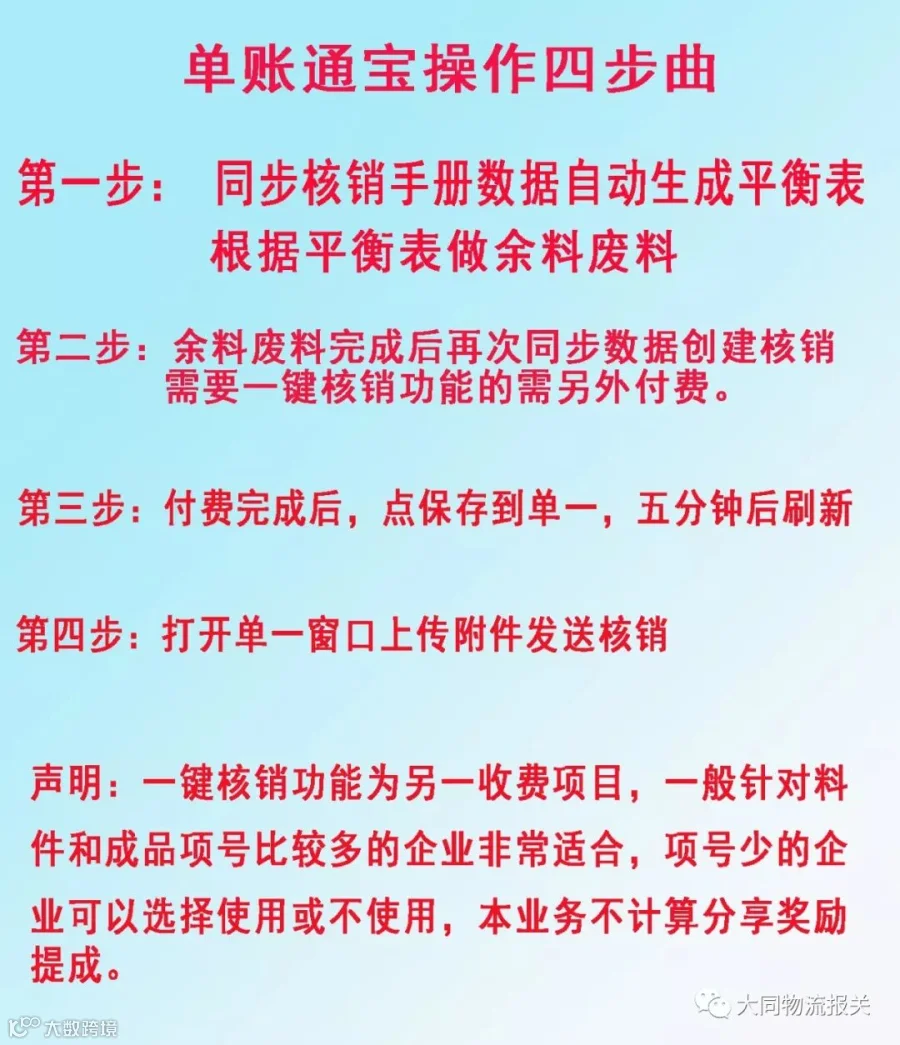 单账通宝操作四步曲

第一步： 同步核销手册数据自动生成平衡表
根据平衡表做余料废料

第二步：余料废料完成后再次同步数据创建核销
需要一键核销功能的需另外付费。

第三步：付费完成后，点保存到单一，五分钟后刷新

第四步：打开单一窗口上传附件发送核销

声明：一键核销功能为另一收费项目，一般针对料件和成品项号比较多的企业非常适合，项号少的企业可以选择使用或不使用，本业务不计算分享奖励提成。

大同物流报关

大数跨境